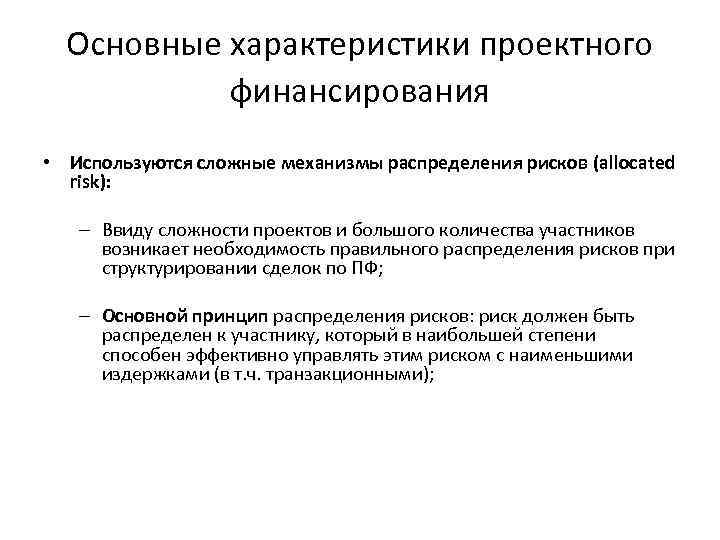 Основные характеристики проектного финансирования

• Используются сложные механизмы распределения рисков (allocated risk):

– Ввиду сложности проектов и большого количества участников возникает необходимость правильного распределения рисков при структурировании сделок по ПФ;

– Основной принцип распределения рисков: риск должен быть распределен к участнику, который в наибольшей степени способен эффективно управлять этим риском с наименьшими издержками (в т.ч. транзакционными);